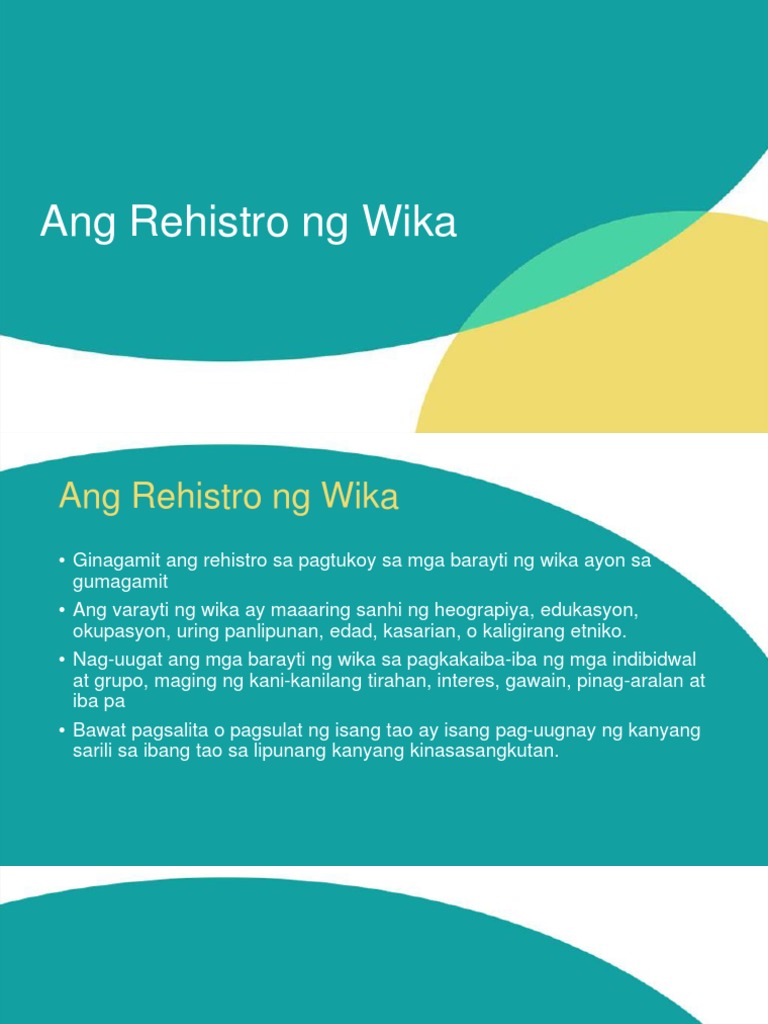 Ang Rehistro ng Wika

Ang Rehistro ng Wika

• Ginagamit ang rehistro sa pagtukoy sa mga barayti ng wika ayon sa gumagamit

• Ang varayti ng wika ay maaaring sanhi ng heograpiya, edukasyon, okupasyon, uring panlipunan, edad, kasarian, o kaligirang etniko.

• Nag-uugat ang mga barayti ng wika sa pagkakaiba-iba ng mga indibidwal at grupo, maging ng kani-kanilang tirahan, interes, gawain, pinag-aralan at iba pa

• Bawat pagsalita o pagsulat ng isang tao ay isang pag-uugnay ng kanyang sarili sa ibang tao sa lipunang kanyang kinasasangkutan.